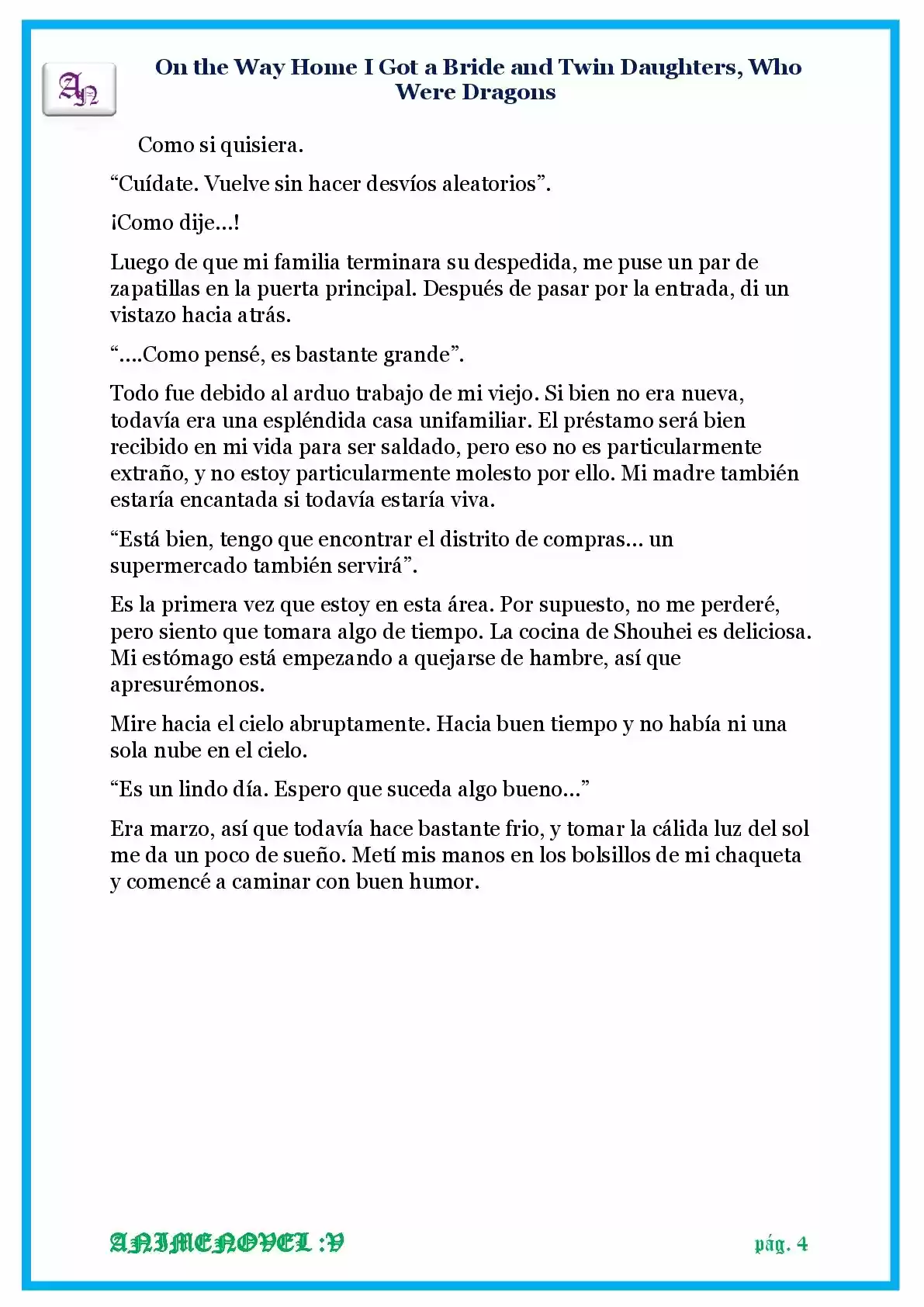 AN

On the Way Home I Got a Bride and Twin Daughters, Who Were Dragons

Como si quisiera.

"Cuídate. Vuelve sin hacer desvíos aleatorios".

¡Como dije…!

Luego de que mi familia terminara su despedida, me puse un par de zapatillas en la puerta principal. Después de pasar por la entrada, di un vistazo hacia atrás.

"….Como pensé, es bastante grande".

Todo fue debido al arduo trabajo de mi viejo. Si bien no era nueva, todavía era una espléndida casa unifamiliar. El préstamo será bien recibido en mi vida para ser saldado, pero eso no es particularmente extraño, y no estoy particularmente molesto por ello. Mi madre también estaría encantada si todavía estaría viva.

"Está bien, tengo que encontrar el distrito de compras… un supermercado también servirá".

Es la primera vez que estoy en esta área. Por supuesto, no me perderé, pero siento que tomara algo de tiempo. La cocina de Shouhei es deliciosa. Mi estómago está empezando a quejarse de hambre, así que apresurémonos.

Mire hacia el cielo abruptamente. Hacia buen tiempo y no había ni una sola nube en el cielo.

"Es un lindo día. Espero que suceda algo bueno…"

Era marzo, así que todavía hace bastante frio, y tomar la cálida luz del sol me da un poco de sueño. Metí mis manos en los bolsillos de mi chaqueta y comencé a caminar con buen humor.

ANIMENOVEL :V

pág. 4